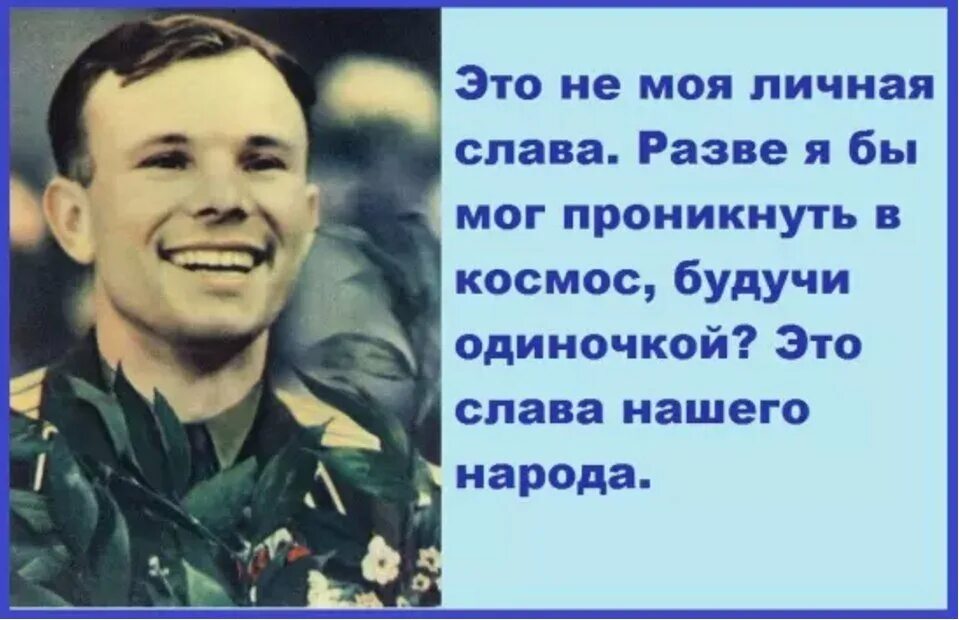 Это не моя личная слава. Разве я бы мог проникнуть в космос, будучи одиночкой? Это слава нашего народа.